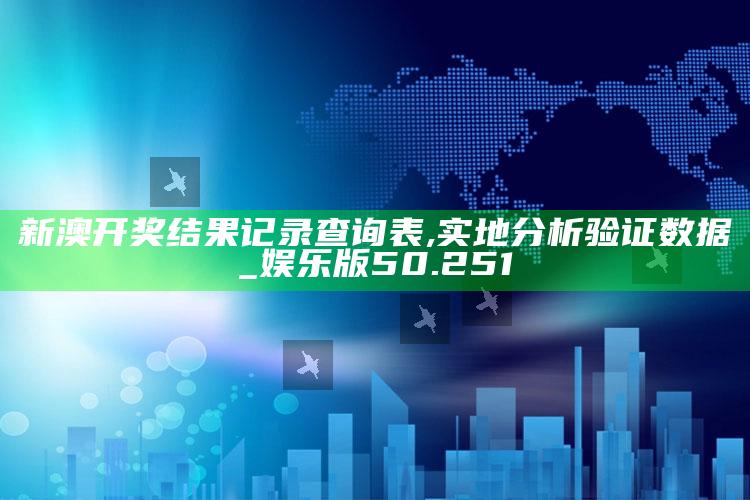 新澳开奖结果记录查询表,实地分析验证数据_娱乐版50.251